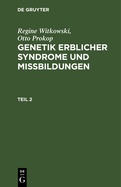 DE GRUYTER

Regine Witkowski,
Otto Prokop

GENETIK ERBLICHER SYNDROME UND MISSBILDUNGEN

TEIL 2

DE
G